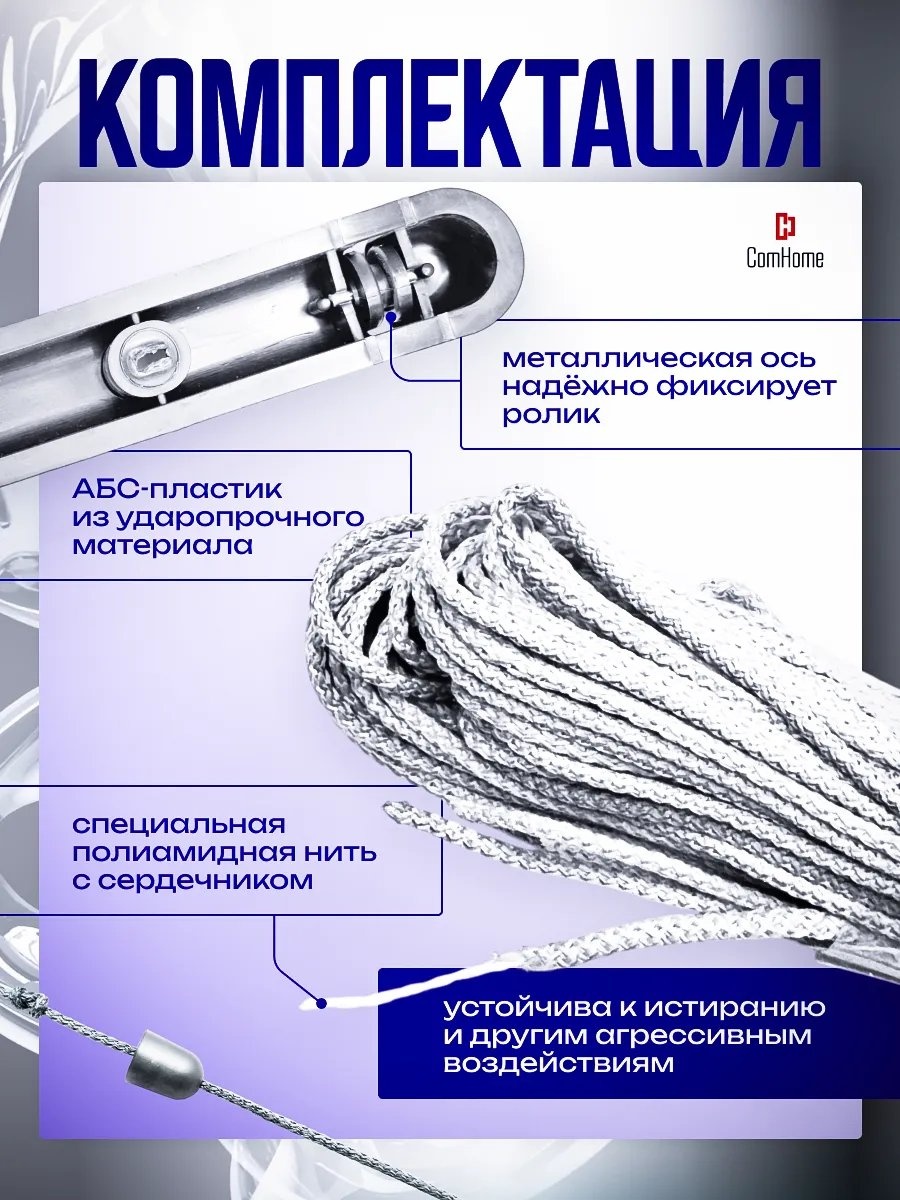 КОМПЛЕКТАЦИЯ

ComHome

металлическая ось надёжно фиксирует ролик

АБС-пластик из ударопрочного материала

специальная полиамидная нить с сердечником

устойчива к истиранию и другим агрессивным воздействиям